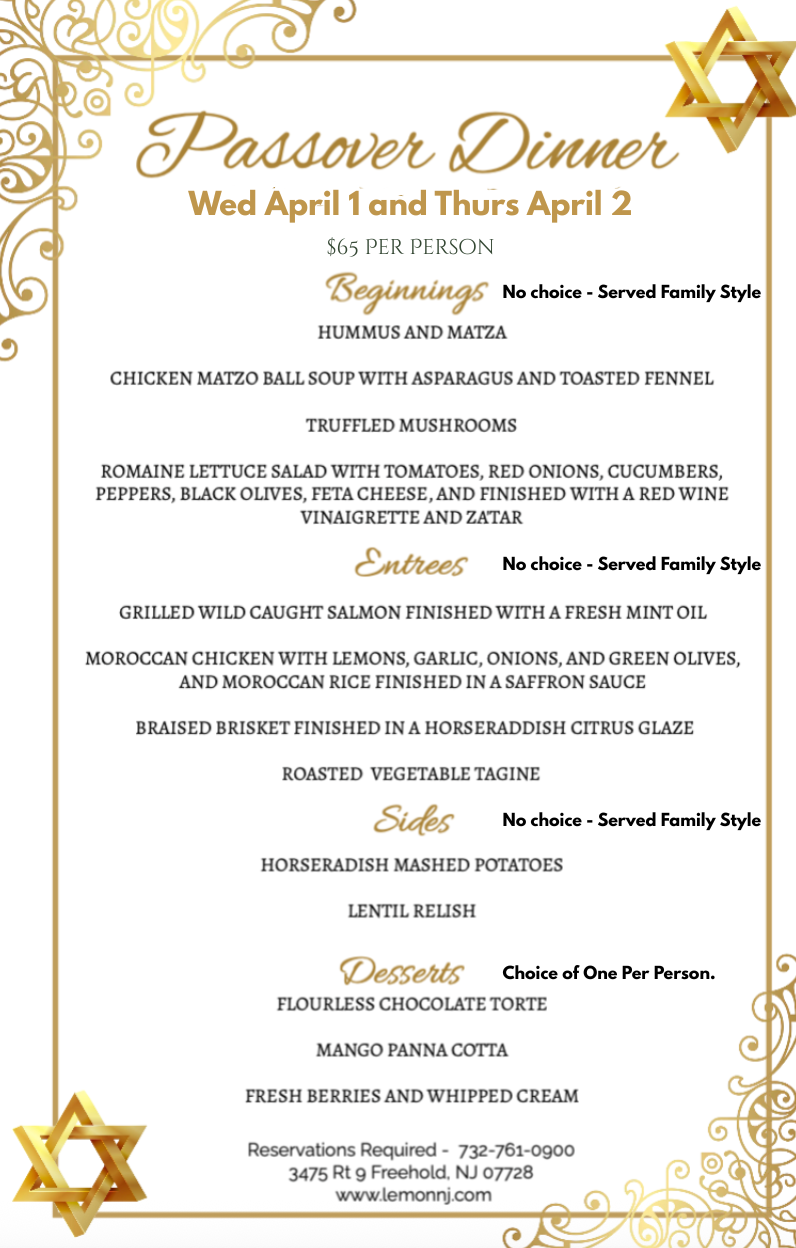 Passover Dinner
Wed April 1 and Thurs April 2
$65 PER PERSON

Beginnings No choice - Served Family Style

HUMMUS AND MATZA

CHICKEN MATZO BALL SOUP WITH ASPARAGUS AND TOASTED FENNEL

TRUFFLED MUSHROOMS

ROMAINE LETTUCE SALAD WITH TOMATOES, RED ONIONS, CUCUMBERS, PEPPERS, BLACK OLIVES, FETA CHEESE, AND FINISHED WITH A RED WINE VINAIGRETTE AND ZATAR

Entrees No choice - Served Family Style

GRILLED WILD CAUGHT SALMON FINISHED WITH A FRESH MINT OIL

MOROCCAN CHICKEN WITH LEMONS, GARLIC, ONIONS, AND GREEN OLIVES, AND MOROCCAN RICE FINISHED IN A SAFFRON SAUCE

BRAISED BRISKET FINISHED IN A HORSERADDISH CITRUS GLAZE

ROASTED VEGETABLE TAGINE

Sides No choice - Served Family Style

HORSERADISH MASHED POTATOES

LENTIL RELISH

Desserts Choice of One Per Person.

FLOURLESS CHOCOLATE TORTE

MANGO PANNA COTTA

FRESH BERRIES AND WHIPPED CREAM

Reservations Required - 732-761-0900
3475 Rt 9 Freehold, NJ 07728
www.lemonnj.com